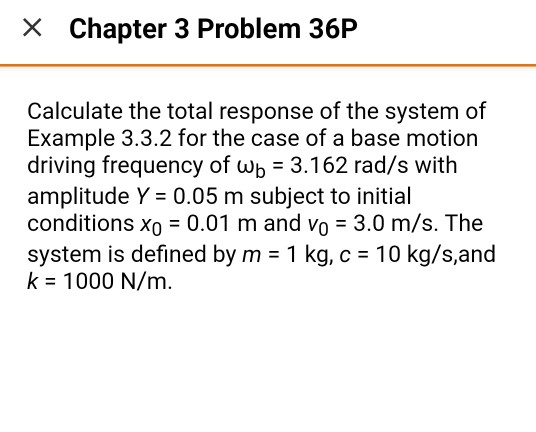 × Chapter 3 Problem 36P

Calculate the total response of the system of Example 3.3.2 for the case of a base motion driving frequency of $\omega_b = 3.162$ rad/s with amplitude $Y = 0.05$ m subject to initial conditions $x_0 = 0.01$ m and $v_0 = 3.0$ m/s. The system is defined by $m = 1$ kg, $c = 10$ kg/s,and $k = 1000$ N/m.